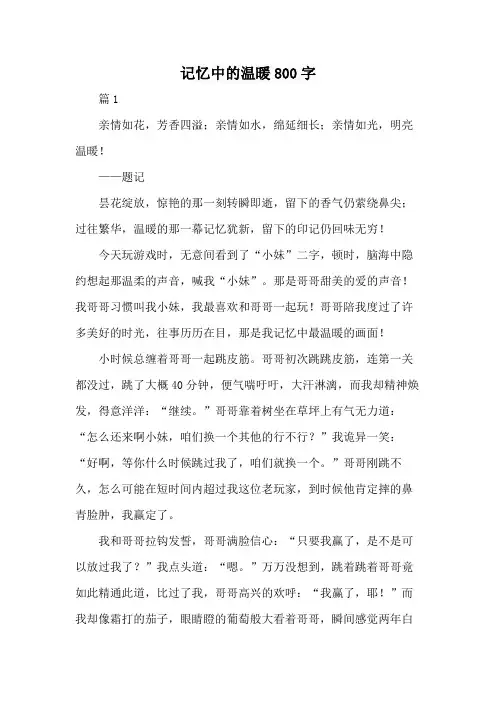 记忆中的温暖800字

篇1

亲情如花，芳香四溢；亲情如水，绵延细长；亲情如光，明亮温暖！

——题记

昙花绽放，惊艳的那一刻转瞬即逝，留下的香气仍萦绕鼻尖；过往繁华，温暖的那一幕记忆犹新，留下的印记仍回味无穷！

今天玩游戏时，无意间看到了“小妹”二字，顿时，脑海中隐约想起那温柔的声音，喊我“小妹”。那是哥哥甜美的爱的声音！我哥哥习惯叫我小妹，我最喜欢和哥哥一起玩！哥哥陪我度过了许多美好的时光，往事历历在目，那是我记忆中最温暖的画面！

小时候总缠着哥哥一起跳皮筋。哥哥初次跳跳皮筋，连第一关都没过，跳了大概40分钟，便气喘吁吁，大汗淋漓，而我却精神焕发，得意洋洋：“继续。”哥哥靠着树坐在草坪上有气无力道：“怎么还来啊小妹，咱们换一个其他的行不行？”我诡异一笑：“好啊，等你什么时候跳过我了，咱们就换一个。”哥哥刚跳不久，怎么可能在短时间内超过我这位老玩家，到时候他肯定摔的鼻青脸肿，我赢定了。

我和哥哥拉钩发誓，哥哥满脸信心：“只要我赢了，是不是可以放过我了？”我点头道：“嗯。”万万没想到，跳着跳着哥哥竟如此精通此道，比过了我，哥哥高兴的欢呼：“我赢了，耶！”而我却像霜打的茄子，眼睛瞪的葡萄般大看着哥哥，瞬间感觉两年白